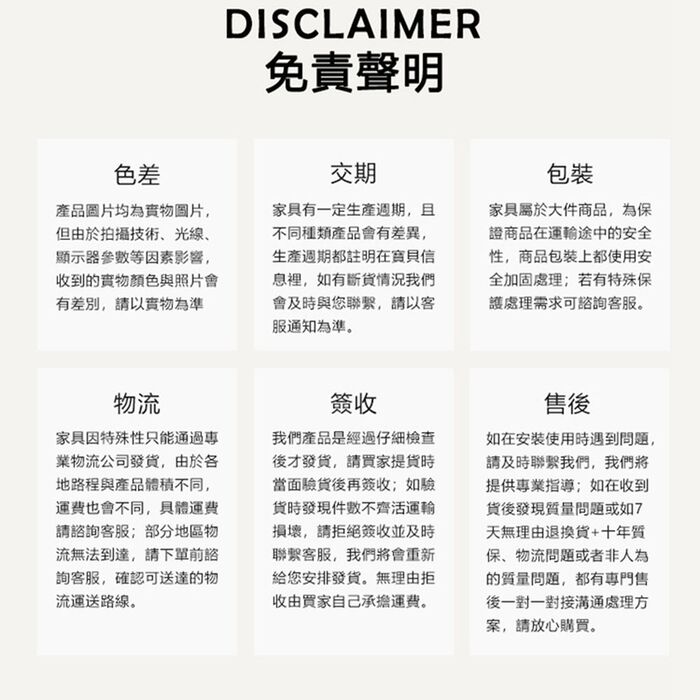 DISCLAIMER
免責聲明

色差

產品圖片均為實物圖片，但由於拍攝技術、光線、顯示器參數等因素影響，收到的實物顏色與照片會有差別，請以實物為準

交期

家具有一定生產週期，且不同種類產品會有差異，生產週期都註明在寶貝信息裡，如有斷貨情況我們會及時與您聯繫，請以客服通知為準。

包裝

家具屬於大件商品，為保證商品在運輸途中的安全性，商品包裝上都使用安全加固處理；若有特殊保護處理需求可諮詢客服。

物流

家具因特殊性只能通過專業物流公司發貨，由於各地路程與產品體積不同，運費也會不同，具體運費請諮詢客服；部分地區物流無法到達，請下單前諮詢客服，確認可送達的物流運送路線。

簽收

我們產品是經過仔細檢查後才發貨，請買家提貨時當面驗貨後再簽收；如驗貨時發現件數不齊活運輸損壞，請拒絕簽收並及時聯繫客服，我們將會重新給您安排發貨。無理由拒收由買家自己承擔運費。

售後

如在安裝使用時遇到問題，請及時聯繫我們，我們將提供專業指導；如在收到貨後發現質量問題或如7天無理由退換貨+十年質保、物流問題或者非人為的質量問題，都有專門售後一對一對接溝通處理方案，請放心購買。